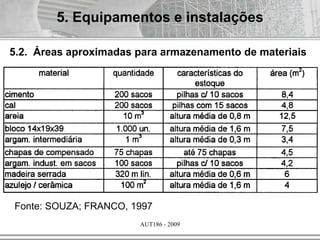 5. Equipamentos e instalações

5.2. Áreas aproximadas para armazenamento de materiais

| material | quantidade | características do estoque | área ($m^2$) |
|---|---|---|---|
| cimento | 200 sacos | pilhas c/ 10 sacos | 8,4 |
| cal | 200 sacos | pilhas com 15 sacos | 4,8 |
| areia | 10 $m^3$ | altura média de 0,8 m | 12,5 |
| bloco 14x19x39 | 1.000 un. | altura média de 1,6 m | 7,5 |
| argam. intermediária | 1 $m^3$ | altura média de 0,3 m | 3,4 |
| chapas de compensado | 75 chapas | até 75 chapas | 4,5 |
| argam. indust. em sacos | 100 sacos | pilhas c/ 10 sacos | 4,2 |
| madeira serrada | 320 m lin. | altura média de 0,6 m | 6 |
| azulejo / cerâmica | 100 $m^2$ | altura média de 1,6 m | 4 |

Fonte: SOUZA; FRANCO, 1997

AUT186 - 2009